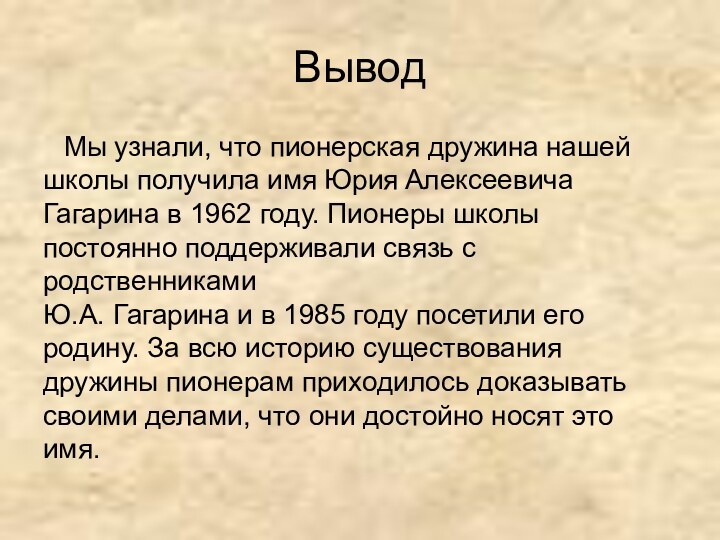 Вывод

Мы узнали, что пионерская дружина нашей школы получила имя Юрия Алексеевича Гагарина в 1962 году. Пионеры школы постоянно поддерживали связь с родственниками
Ю.А. Гагарина и в 1985 году посетили его родину. За всю историю существования дружины пионерам приходилось доказывать своими делами, что они достойно носят это имя.